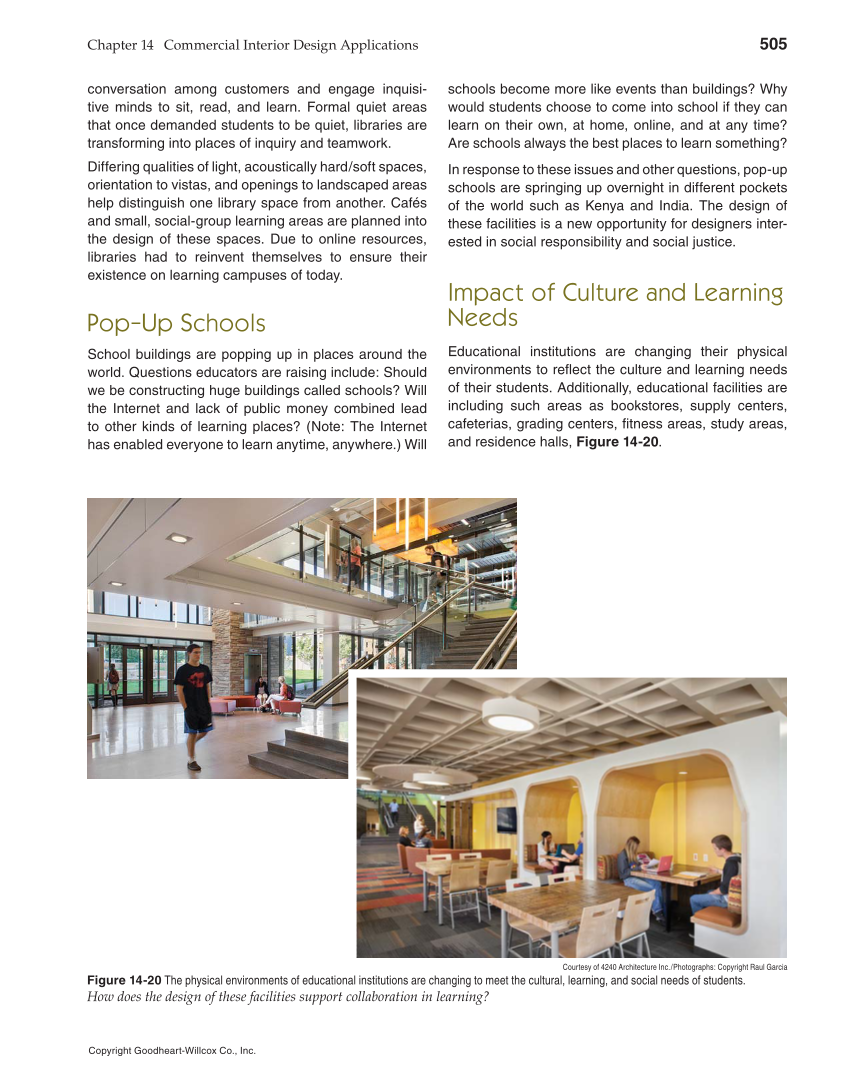 Chapter 14 Commercial Interior Design Applications

505

conversation among customers and engage inquisitive minds to sit, read, and learn. Formal quiet areas that once demanded students to be quiet, libraries are transforming into places of inquiry and teamwork.

Differing qualities of light, acoustically hard/soft spaces, orientation to vistas, and openings to landscaped areas help distinguish one library space from another. Cafés and small, social-group learning areas are planned into the design of these spaces. Due to online resources, libraries had to reinvent themselves to ensure their existence on learning campuses of today.

Pop-Up Schools

School buildings are popping up in places around the world. Questions educators are raising include: Should we be constructing huge buildings called schools? Will the Internet and lack of public money combined lead to other kinds of learning places? (Note: The Internet has enabled everyone to learn anytime, anywhere.) Will schools become more like events than buildings? Why would students choose to come into school if they can learn on their own, at home, online, and at any time? Are schools always the best places to learn something?

In response to these issues and other questions, pop-up schools are springing up overnight in different pockets of the world such as Kenya and India. The design of these facilities is a new opportunity for designers interested in social responsibility and social justice.

Impact of Culture and Learning Needs

Educational institutions are changing their physical environments to reflect the culture and learning needs of their students. Additionally, educational facilities are including such areas as bookstores, supply centers, cafeterias, grading centers, fitness areas, study areas, and residence halls, **Figure 14-20**.

Courtesy of 4240 Architecture Inc./Photographs: Copyright Raul Garcia

**Figure 14-20** The physical environments of educational institutions are changing to meet the cultural, learning, and social needs of students.
*How does the design of these facilities support collaboration in learning?*

Copyright Goodheart-Willcox Co., Inc.